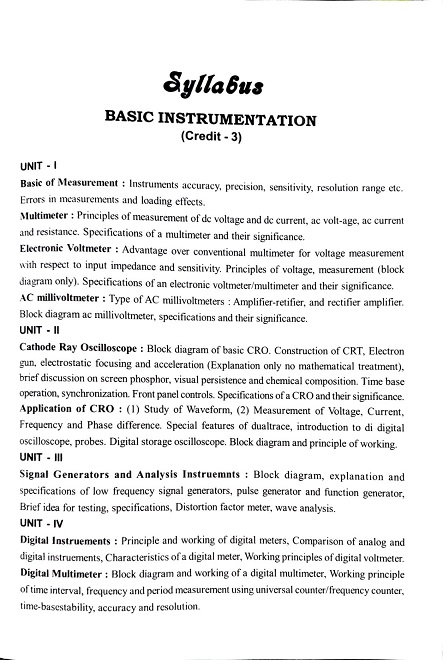 Syllabus

BASIC INSTRUMENTATION
(Credit - 3)

UNIT - I

Basic of Measurement : Instruments accuracy, precision, sensitivity, resolution range etc. Errors in measurements and loading effects.

Multimeter : Principles of measurement of dc voltage and dc current, ac volt-age, ac current and resistance. Specifications of a multimeter and their significance.

Electronic Voltmeter : Advantage over conventional multimeter for voltage measurement with respect to input impedance and sensitivity. Principles of voltage, measurement (block diagram only). Specifications of an electronic voltmeter/multimeter and their significance.

AC millivoltmeter : Type of AC millivoltmeters : Amplifier-retifier, and rectifier amplifier. Block diagram ac millivoltmeter, specifications and their significance.

UNIT - II

Cathode Ray Oscilloscope : Block diagram of basic CRO. Construction of CRT, Electron gun, electrostatic focusing and acceleration (Explanation only no mathematical treatment), brief discussion on screen phosphor, visual persistence and chemical composition. Time base operation, synchronization. Front panel controls. Specifications of a CRO and their significance.

Application of CRO : (1) Study of Waveform, (2) Measurement of Voltage, Current, Frequency and Phase difference. Special features of dualtrace, introduction to di digital oscilloscope, probes. Digital storage oscilloscope. Block diagram and principle of working.

UNIT - III

Signal Generators and Analysis Instruemnts : Block diagram, explanation and specifications of low frequency signal generators, pulse generator and function generator, Brief idea for testing, specifications, Distortion factor meter, wave analysis.

UNIT - IV

Digital Instruements : Principle and working of digital meters, Comparison of analog and digital instruements, Characteristics of a digital meter, Working principles of digital voltmeter.

Digital Multimeter : Block diagram and working of a digital multimeter, Working principle of time interval, frequency and period measurement using universal counter/frequency counter, time-basestability, accuracy and resolution.